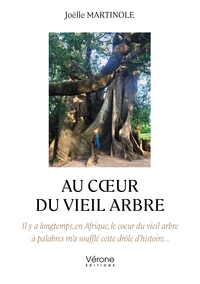 Joëlle MARTINOLE

AU CŒUR
DU VIEIL ARBRE

Il y a longtemps, en Afrique, le coeur du vieil arbre à palabres m'a soufflé cette drôle d'histoire...

Vérone
ÉDITIONS